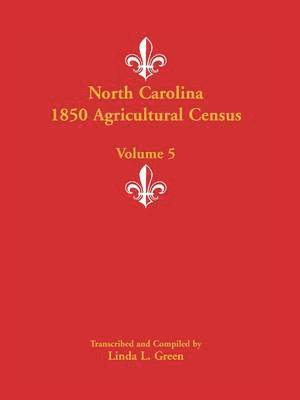 North Carolina
1850 Agricultural Census

Volume 5

Transcribed and Compiled by
Linda L. Green